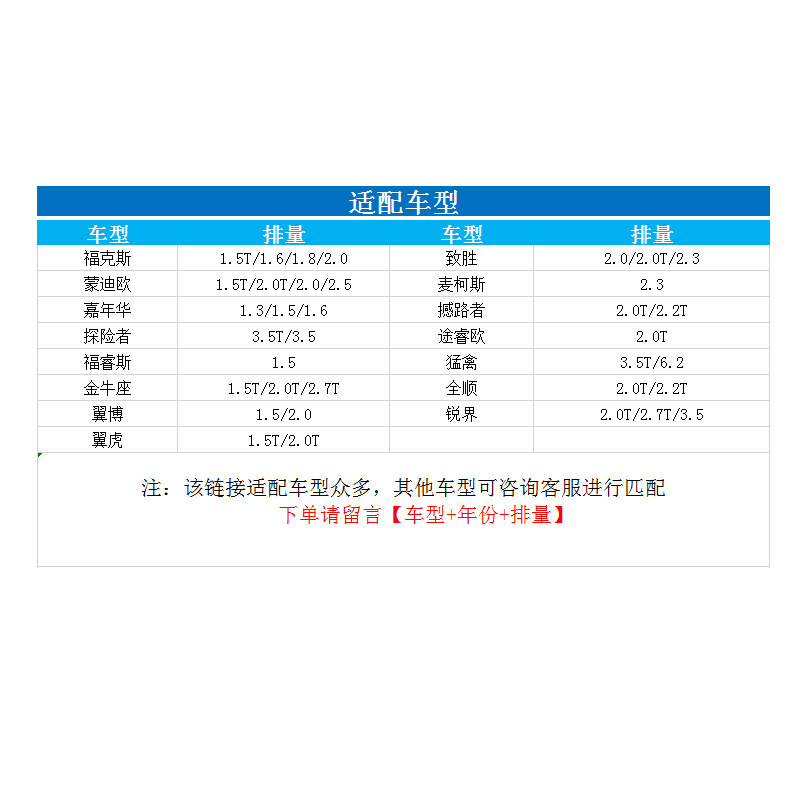 适配车型

| 车型 | 排量 | 车型 | 排量 |
|---|---|---|---|
| 福克斯 | 1.5T/1.6/1.8/2.0 | 致胜 | 2.0/2.0T/2.3 |
| 蒙迪欧 | 1.5T/2.0T/2.0/2.5 | 麦柯斯 | 2.3 |
| 嘉年华 | 1.3/1.5/1.6 | 撼路者 | 2.0T/2.2T |
| 探险者 | 3.5T/3.5 | 途睿欧 | 2.0T |
| 福睿斯 | 1.5 | 猛禽 | 3.5T/6.2 |
| 金牛座 | 1.5T/2.0T/2.7T | 全顺 | 2.0T/2.2T |
| 翼博 | 1.5/2.0 | 锐界 | 2.0T/2.7T/3.5 |
| 翼虎 | 1.5T/2.0T | | |

注：该链接适配车型众多，其他车型可咨询客服进行匹配
下单请留言【车型+年份+排量】